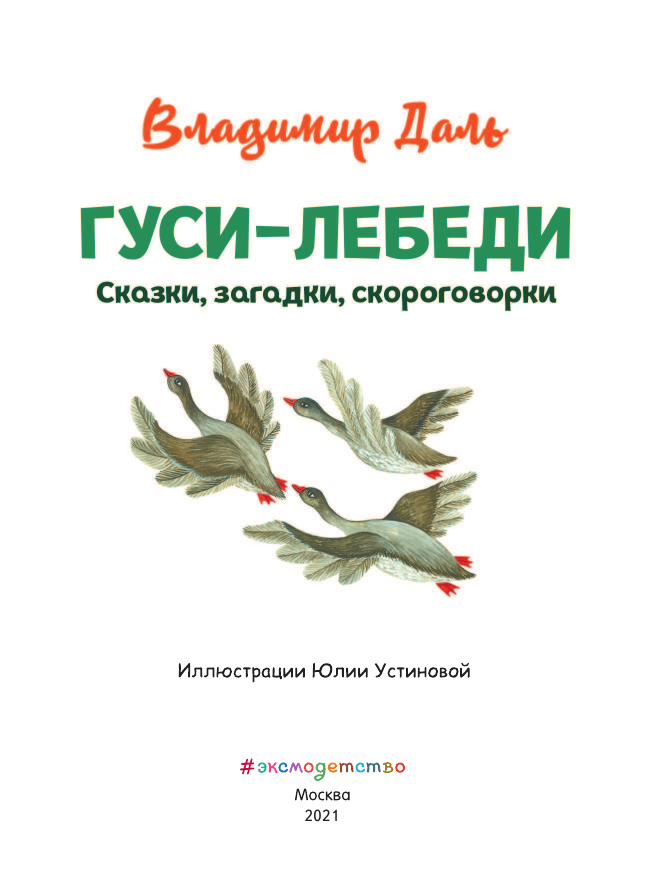 Владимир Даль

ГУСИ-ЛЕБЕДИ

Сказки, загадки, скороговорки

Иллюстрации Юлии Устиновой

#эксмодетство

Москва
2021